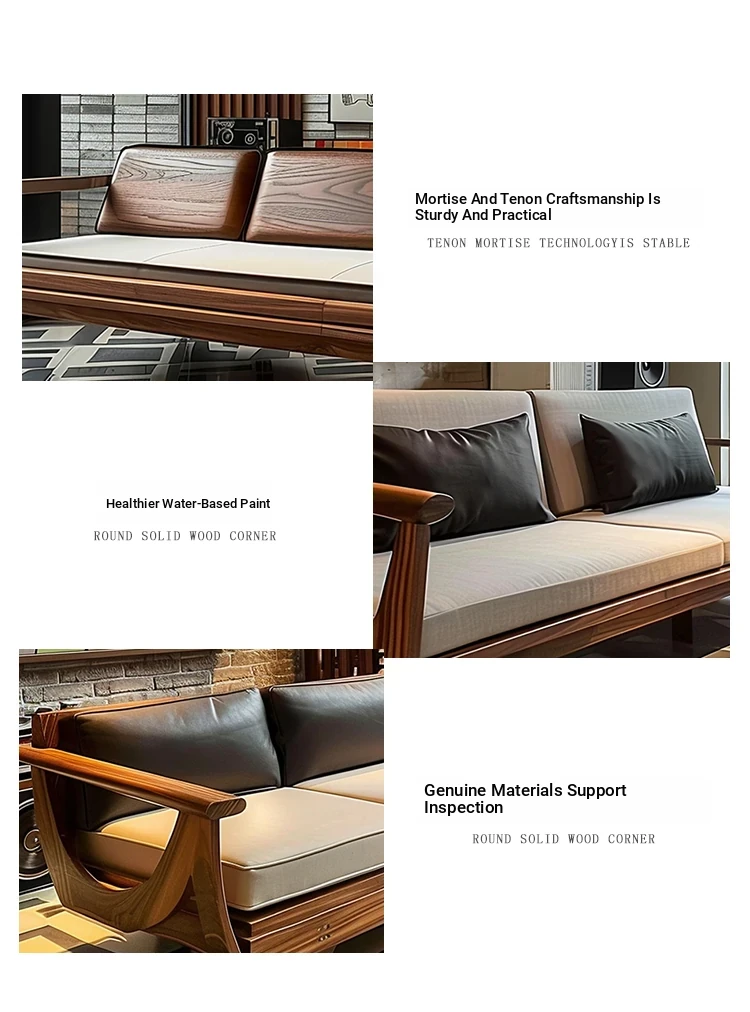 Mortise And Tenon Craftsmanship Is Sturdy And Practical

TENON MORTISE TECHNOLOGYIS STABLE

Healthier Water-Based Paint

ROUND SOLID WOOD CORNER

Genuine Materials Support Inspection

ROUND SOLID WOOD CORNER